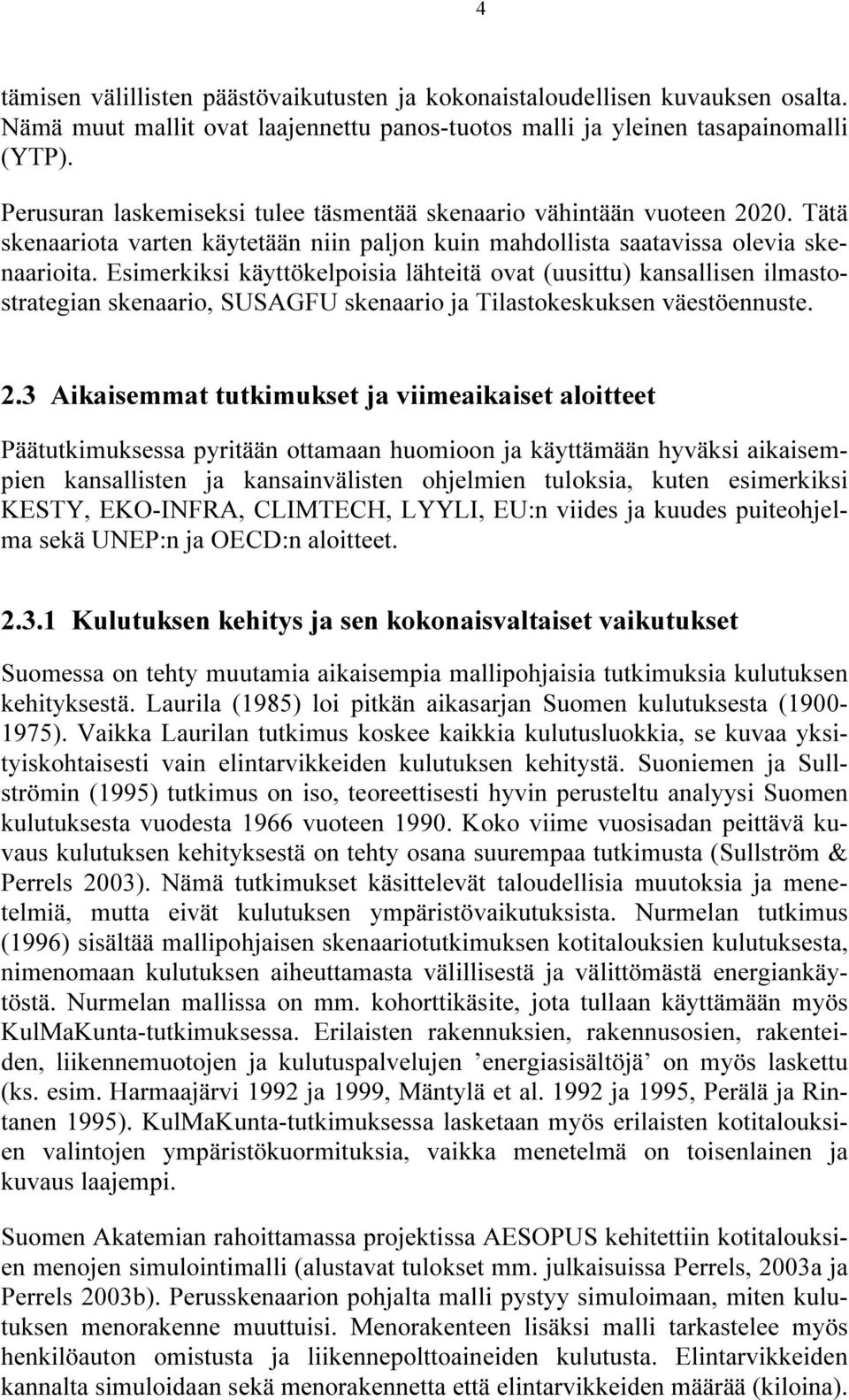 4

tämisen välillisten päästövaikutusten ja kokonaistaloudellisen kuvauksen osalta. Nämä muut mallit ovat laajennettu panos-tuotos malli ja yleinen tasapainomalli (YTP).

Perusuran laskemiseksi tulee täsmentää skenaario vähintään vuoteen 2020. Tätä skenaariota varten käytetään niin paljon kuin mahdollista saatavissa olevia skenaarioita. Esimerkiksi käyttökelpoisia lähteitä ovat (uusittu) kansallisen ilmastostrategian skenaario, SUSAGFU skenaario ja Tilastokeskuksen väestöennuste.

2.3 Aikaisemmat tutkimukset ja viimeaikaiset aloitteet

Päätutkimuksessa pyritään ottamaan huomioon ja käyttämään hyväksi aikaisempien kansallisten ja kansainvälisten ohjelmien tuloksia, kuten esimerkiksi KESTY, EKO-INFRA, CLIMTECH, LYYLI, EU:n viides ja kuudes puiteohjelma sekä UNEP:n ja OECD:n aloitteet.

2.3.1 Kulutuksen kehitys ja sen kokonaisvaltaiset vaikutukset

Suomessa on tehty muutamia aikaisempia mallipohjaisia tutkimuksia kulutuksen kehityksestä. Laurila (1985) loi pitkän aikasarjan Suomen kulutuksesta (1900-1975). Vaikka Laurilan tutkimus koskee kaikkia kulutusluokkia, se kuvaa yksityiskohtaisesti vain elintarvikkeiden kulutuksen kehitystä. Suoniemen ja Sullströmin (1995) tutkimus on iso, teoreettisesti hyvin perusteltu analyysi Suomen kulutuksesta vuodesta 1966 vuoteen 1990. Koko viime vuosisadan peittävä kuvaus kulutuksen kehityksestä on tehty osana suurempaa tutkimusta (Sullström & Perrels 2003). Nämä tutkimukset käsittelevät taloudellisia muutoksia ja menetelmiä, mutta eivät kulutuksen ympäristövaikutuksista. Nurmelan tutkimus (1996) sisältää mallipohjaisen skenaariotutkimuksen kotitalouksien kulutuksesta, nimenomaan kulutuksen aiheuttamasta välillisestä ja välittömästä energiankäytöstä. Nurmelan mallissa on mm. kohorttikäsite, jota tullaan käyttämään myös KulMaKunta-tutkimuksessa. Erilaisten rakennuksien, rakennusosien, rakenteiden, liikennemuotojen ja kulutuspalvelujen ’energiasisältöjä’ on myös laskettu (ks. esim. Harmaajärvi 1992 ja 1999, Mäntylä et al. 1992 ja 1995, Perälä ja Rintanen 1995). KulMaKunta-tutkimuksessa lasketaan myös erilaisten kotitalouksien valintojen ympäristökuormituksia, vaikka menetelmä on toisenlainen ja kuvaus laajempi.

Suomen Akatemian rahoittamassa projektissa AESOPUS kehitettiin kotitalouksien menojen simulointimalli (alustavat tulokset mm. julkaisuissa Perrels, 2003a ja Perrels 2003b). Perusskenaarion pohjalta malli pystyy simuloimaan, miten kulutuksen menorakenne muuttuisi. Menorakenteen lisäksi malli tarkastelee myös henkilöauton omistusta ja liikennepolttoaineiden kulutusta. Elintarvikkeiden kannalta simuloidaan sekä menorakennetta että elintarvikkeiden määrää (kiloina).